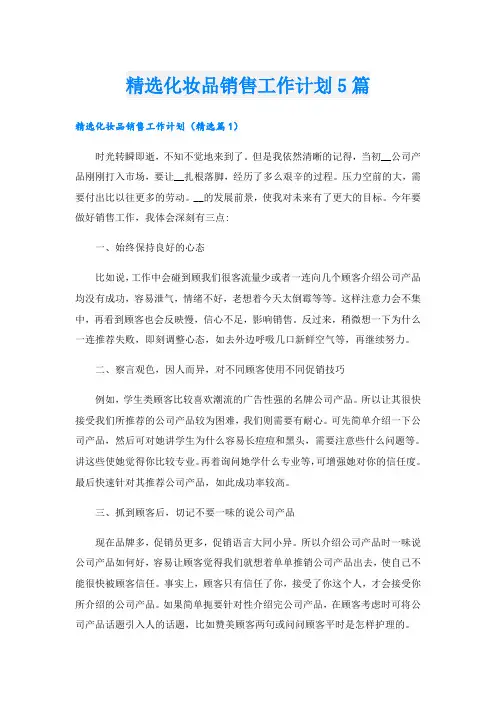 精选化妆品销售工作计划5篇

精选化妆品销售工作计划（精选篇1）

时光转瞬即逝，不知不觉地来到了。但是我依然清晰的记得，当初__公司产品刚刚打入市场，要让__扎根落脚，经历了多么艰辛的过程。压力空前的大，需要付出比以往更多的劳动。__的发展前景，使我对未来有了更大的目标。今年要做好销售工作，我体会深刻有三点：

一、始终保持良好的心态

比如说，工作中会碰到顾我们很客流量少或者一连向几个顾客介绍公司产品均没有成功，容易泄气，情绪不好，老想着今天太倒霉等等。这样注意力会不集中，再看到顾客也会反映慢，信心不足，影响销售。反过来，稍微想一下为什么一连推荐失败，即刻调整心态，如去外边呼吸几口新鲜空气等，再继续努力。

二、察言观色，因人而异，对不同顾客使用不同促销技巧

例如，学生类顾客比较喜欢潮流的广告性强的名牌公司产品。所以让其很快接受我们所推荐的公司产品较为困难，我们则需要有耐心。可先简单介绍一下公司产品，然后可对她讲学生为什么容易长痘痘和黑头，需要注意些什么问题等。讲这些使她觉得你比较专业。再着询问她学什么专业等，可增强她对你的信任度。最后快速针对其推荐公司产品，如此成功率较高。

三、抓到顾客后，切记不要一味的说公司产品

现在品牌多，促销员更多，促销语言大同小异。所以介绍公司产品时一味说公司产品如何好，容易让顾客觉得我们就想着单单推销公司产品出去，使自己不能很快被顾客信任。事实上，顾客只有信任了你，接受了你这个人，才会接受你所介绍的公司产品。如果简单扼要针对性介绍完公司产品，在顾客考虑时可将公司产品话题引入人的话题，比如赞美顾客两句或问问顾客平时是怎样护理的。